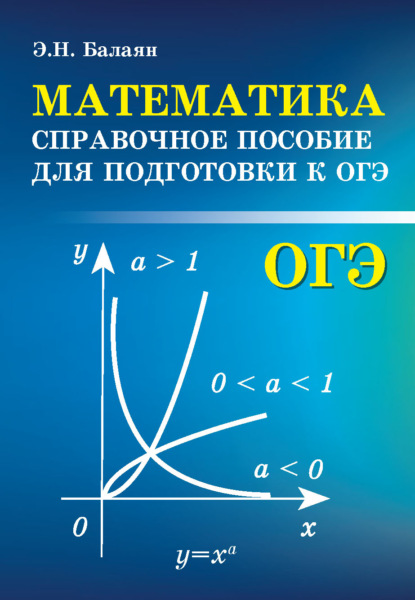 Э.Н. Балаян

МАТЕМАТИКА
СПРАВОЧНОЕ ПОСОБИЕ ДЛЯ ПОДГОТОВКИ К ОГЭ

ОГЭ

$y$

$a > 1$

$0 < a < 1$

$a < 0$

$0$

$x$

$y=x^a$